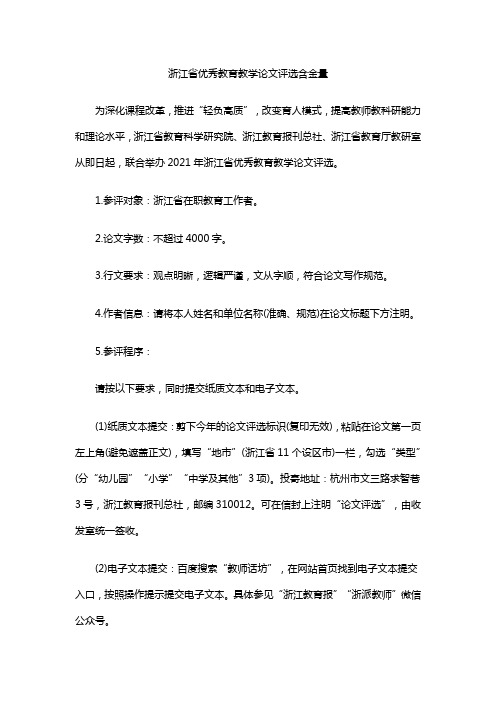 浙江省优秀教育教学论文评选含金量

为深化课程改革，推进“轻负高质”，改变育人模式，提高教师教科研能力和理论水平，浙江省教育科学研究院、浙江教育报刊总社、浙江省教育厅教研室从即日起，联合举办 2021 年浙江省优秀教育教学论文评选。

1.参评对象：浙江省在职教育工作者。

2.论文字数：不超过 4000 字。

3.行文要求：观点明晰，逻辑严谨，文从字顺，符合论文写作规范。

4.作者信息：请将本人姓名和单位名称(准确、规范)在论文标题下方注明。

5.参评程序：

请按以下要求，同时提交纸质文本和电子文本。

(1)纸质文本提交：剪下今年的论文评选标识(复印无效)，粘贴在论文第一页左上角(避免遮盖正文)，填写“地市”(浙江省 11 个设区市)一栏，勾选“类型”(分“幼儿园”“小学”“中学及其他”3 项)。投寄地址：杭州市文三路求智巷 3 号，浙江教育报刊总社，邮编 310012。可在信封上注明“论文评选”，由收发室统一签收。

(2)电子文本提交：百度搜索“教师话坊”，在网站首页找到电子文本提交入口，按照操作提示提交电子文本。具体参见“浙江教育报”“浙派教师”微信公众号。